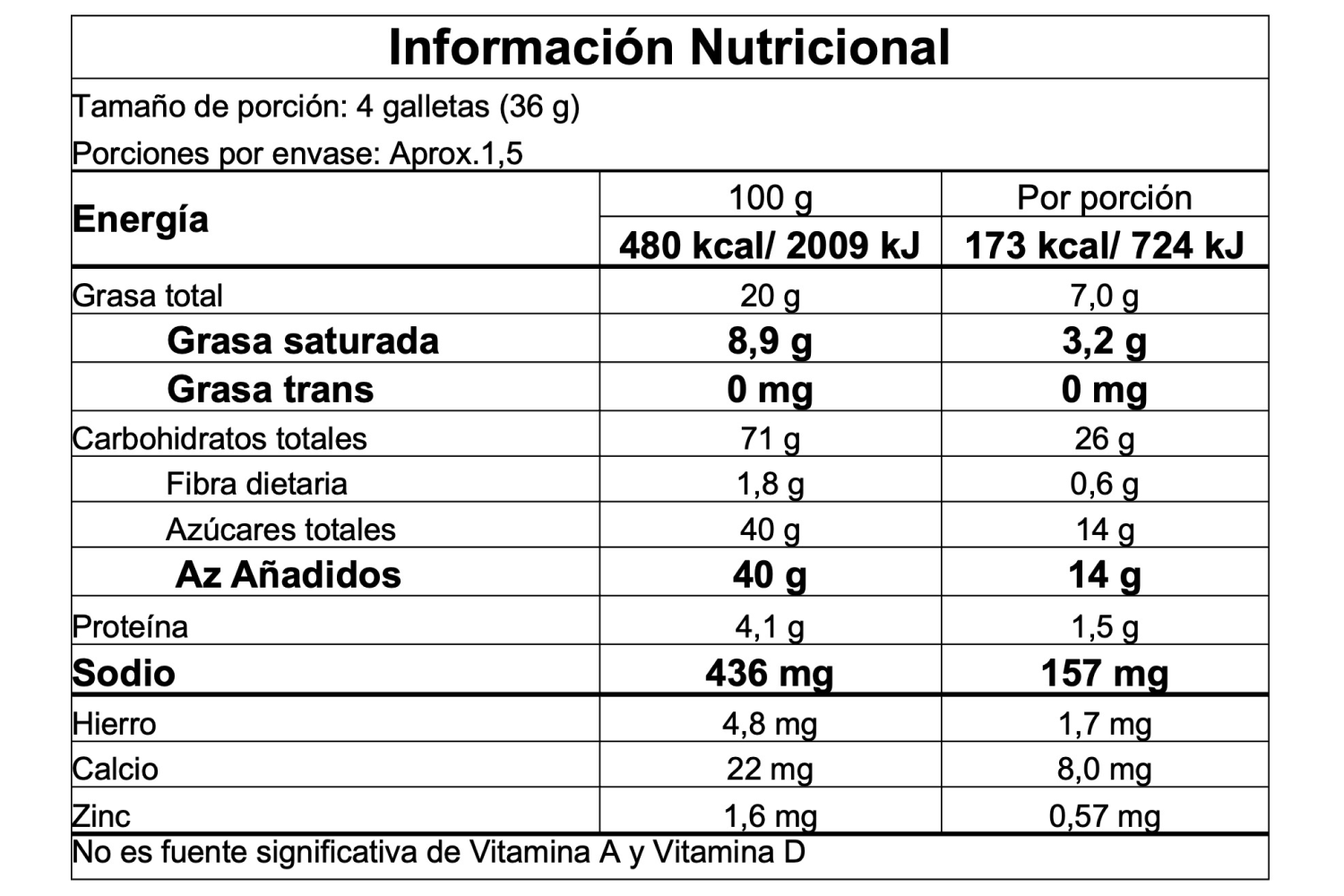 Información Nutricional

Tamaño de porción: 4 galletas (36 g)

Porciones por envase: Aprox.1,5

| Energía | 100 g | Por porción |
|---|---|---|
| | 480 kcal/ 2009 kJ | 173 kcal/ 724 kJ |
| Grasa total | 20 g | 7,0 g |
| Grasa saturada | 8,9 g | 3,2 g |
| Grasa trans | 0 mg | 0 mg |
| Carbohidratos totales | 71 g | 26 g |
| Fibra dietaria | 1,8 g | 0,6 g |
| Azúcares totales | 40 g | 14 g |
| Az Añadidos | 40 g | 14 g |
| Proteína | 4,1 g | 1,5 g |
| Sodio | 436 mg | 157 mg |
| Hierro | 4,8 mg | 1,7 mg |
| Calcio | 22 mg | 8,0 mg |
| Zinc | 1,6 mg | 0,57 mg |

No es fuente significativa de Vitamina A y Vitamina D